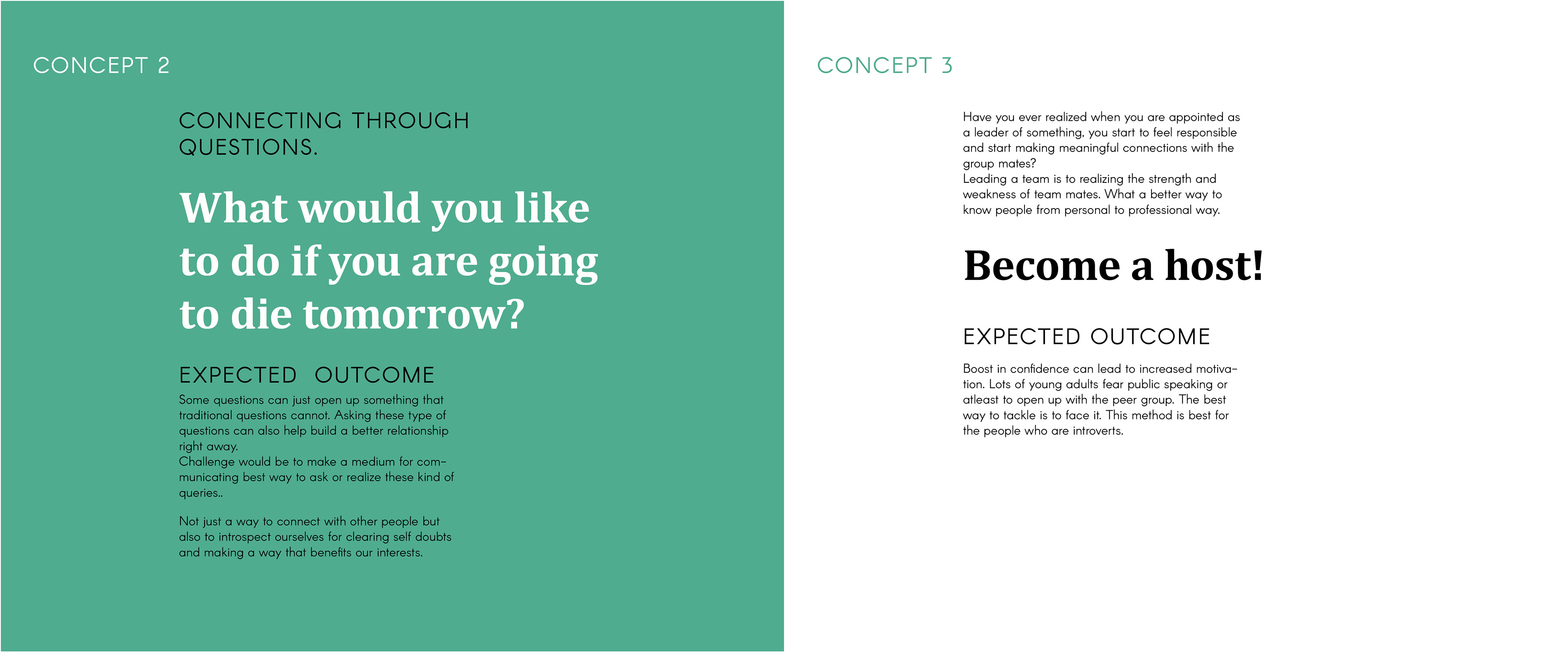 CONCEPT 2

CONNECTING THROUGH QUESTIONS.

What would you like to do if you are going to die tomorrow?

EXPECTED OUTCOME

Some questions can just open up something that traditional questions cannot. Asking these type of questions can also help build a better relationship right away.
Challenge would be to make a medium for communicating best way to ask or realize these kind of queries..

Not just a way to connect with other people but also to introspect ourselves for clearing self doubts and making a way that benefits our interests.

CONCEPT 3

Have you ever realized when you are appointed as a leader of something, you start to feel responsible and start making meaningful connections with the group mates?
Leading a team is to realizing the strength and weakness of team mates. What a better way to know people from personal to professional way.

Become a host!

EXPECTED OUTCOME

Boost in confidence can lead to increased motivation. Lots of young adults fear public speaking or atleast to open up with the peer group. The best way to tackle is to face it. This method is best for the people who are introverts.